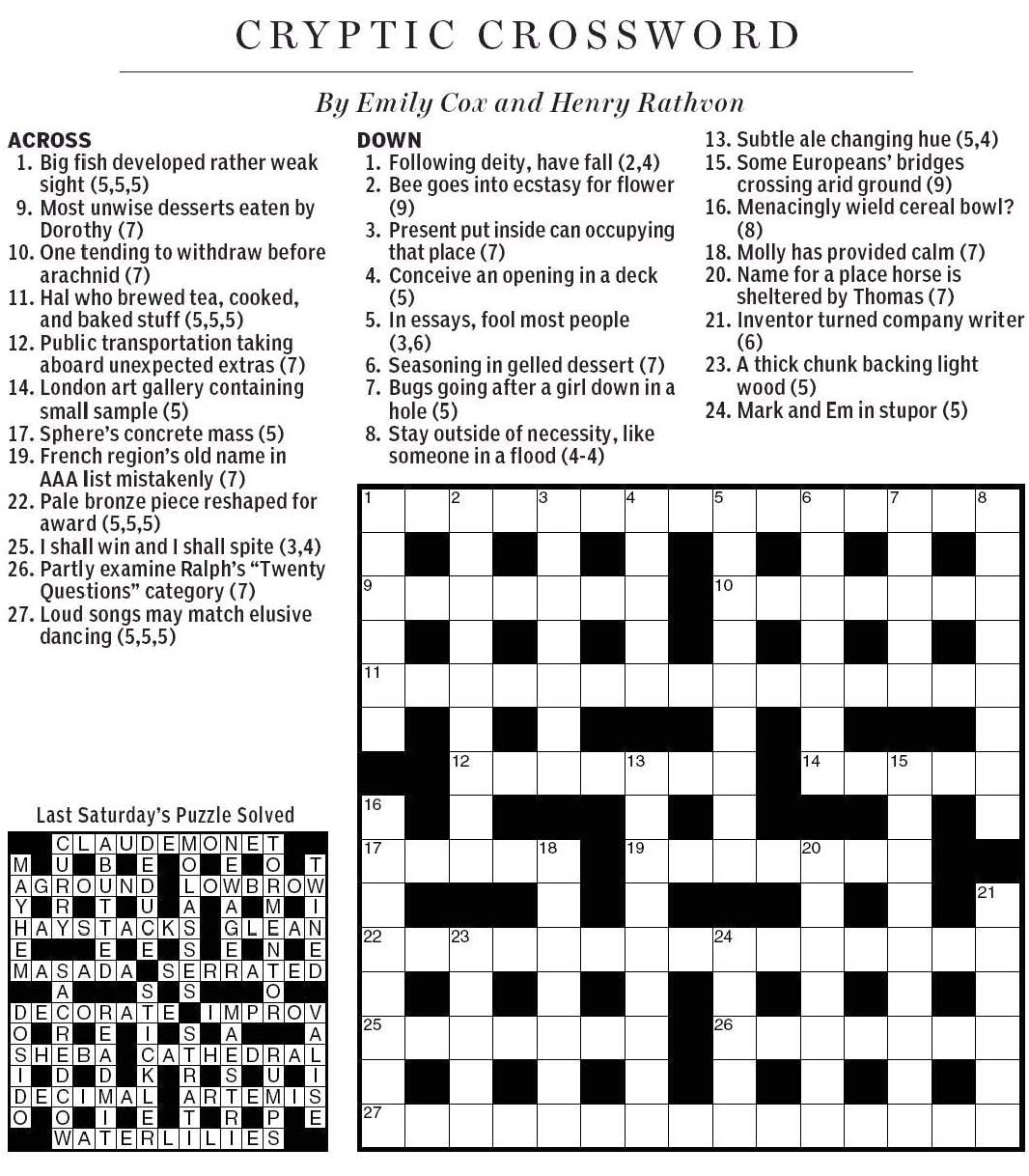 CRYPTIC CROSSWORD

By Emily Cox and Henry Rathvon

ACROSS
1. Big fish developed rather weak sight (5,5,5)
9. Most unwise desserts eaten by Dorothy (7)
10. One tending to withdraw before arachnid (7)
11. Hal who brewed tea, cooked, and baked stuff (5,5,5)
12. Public transportation taking aboard unexpected extras (7)
14. London art gallery containing small sample (5)
17. Sphere's concrete mass (5)
19. French region's old name in AAA list mistakenly (7)
22. Pale bronze piece reshaped for award (5,5,5)
25. I shall win and I shall spite (3,4)
26. Partly examine Ralph's "Twenty Questions" category (7)
27. Loud songs may match elusive dancing (5,5,5)

DOWN
1. Following deity, have fall (2,4)
2. Bee goes into ecstasy for flower (9)
3. Present put inside can occupying that place (7)
4. Conceive an opening in a deck (5)
5. In essays, fool most people (3,6)
6. Seasoning in gelled dessert (7)
7. Bugs going after a girl down in a hole (5)
8. Stay outside of necessity, like someone in a flood (4-4)
13. Subtle ale changing hue (5,4)
15. Some Europeans' bridges crossing arid ground (9)
16. Menacingly wield cereal bowl? (8)
18. Molly has provided calm (7)
20. Name for a place horse is sheltered by Thomas (7)
21. Inventor turned company writer (6)
23. A thick chunk backing light wood (5)
24. Mark and Em in stupor (5)

1 2 3 4 5 6 7 8
9 10
11
12 13 14 15
16
17 18 19 20
21
22 23 24
25 26
27

Last Saturday's Puzzle Solved

CLAUDEMONET
M U B E O E O T
AGROUND LOWBROW
Y R T U A A M I
HAYSTACKS GLEAN
E E E S E N E
MASADA SERRATED
A S S O
DECORATE IMPROV
O R E I S A A
SHEBA CATHEDRAL
I D D K R S U I
DECIMAL ARTEMIS
O O I E T R P E
WATERLILIES